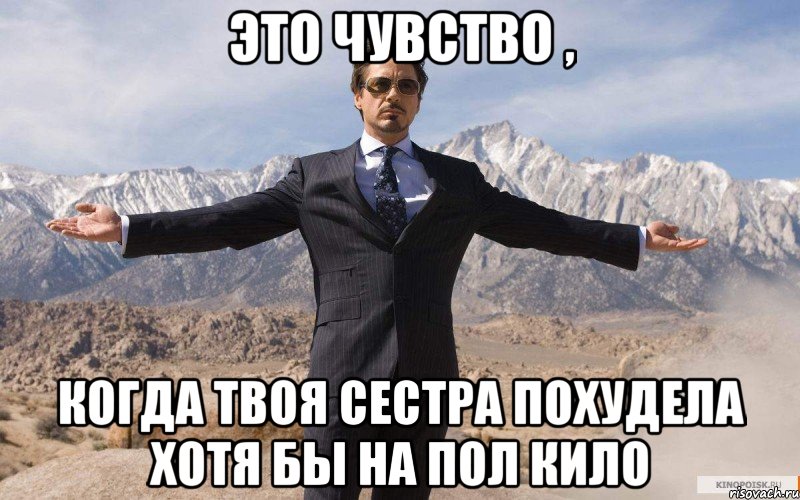 ЭТО ЧУВСТВО ,

КОГДА ТВОЯ СЕСТРА ПОХУДЕЛА ХОТЯ БЫ НА ПОЛ КИЛО

KINOPOISK.RU
risovach.ru